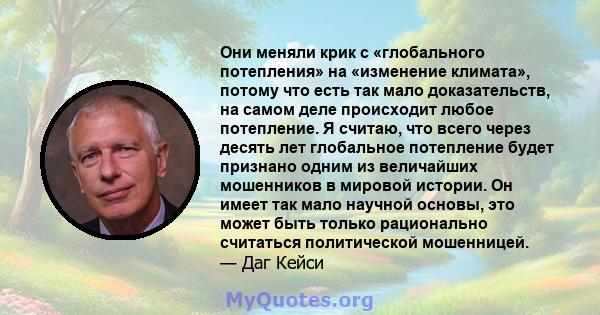 Они меняли крик с «глобального потепления» на «изменение климата», потому что есть так мало доказательств, на самом деле происходит любое потепление. Я считаю, что всего через десять лет глобальное потепление будет признано одним из величайших мошенников в мировой истории. Он имеет так мало научной основы, это может быть только рационально считаться политической мошенницей.
— Даг Кейси

MyQuotes.org